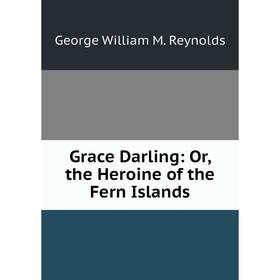 George William M. Reynolds

Grace Darling: Or, the Heroine of the Fern Islands